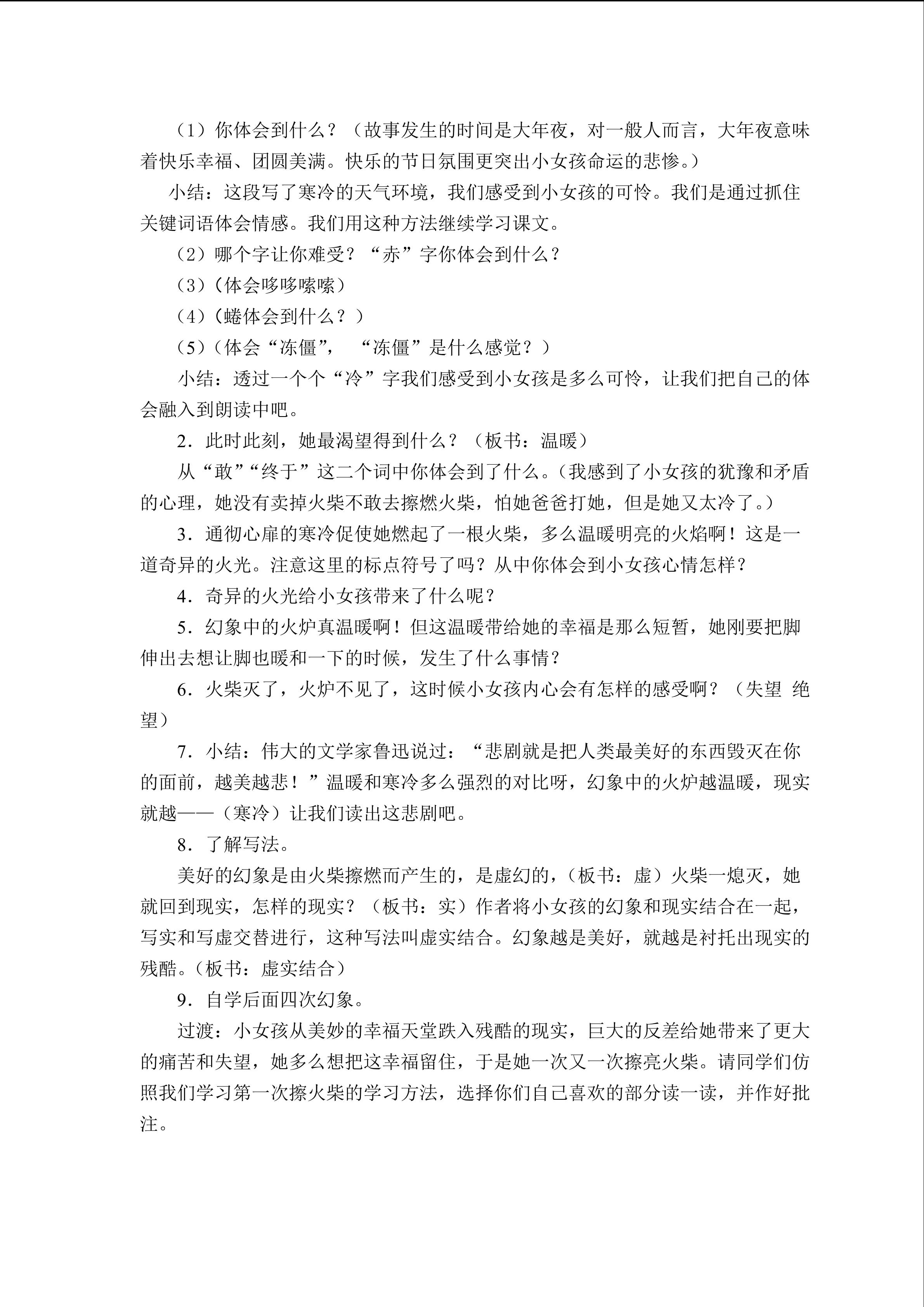 （1）你体会到什么？（故事发生的时间是大年夜，对一般人而言，大年夜意味着快乐幸福、团圆美满。快乐的节日氛围更突出小女孩命运的悲惨。）

小结：这段写了寒冷的天气环境，我们感受到小女孩的可怜。我们是通过抓住关键词语体会情感。我们用这种方法继续学习课文。

（2）哪个字让你难受？“赤”字你体会到什么？

（3）（体会哆哆嗦嗦）

（4）（蜷体会到什么？）

（5）（体会“冻僵”，“冻僵”是什么感觉？）

小结：透过一个个“冷”字我们感受到小女孩是多么可怜，让我们把自己的体会融入到朗读中吧。

2．此时此刻，她最渴望得到什么？（板书：温暖）

从“敢”“终于”这二个词中你体会到了什么。（我感到了小女孩的犹豫和矛盾的心理，她没有卖掉火柴不敢去擦燃火柴，怕她爸爸打她，但是她又太冷了。）

3．通彻心扉的寒冷促使她燃起了一根火柴，多么温暖明亮的火焰啊！这是一道奇异的火光。注意这里的标点符号了吗？从中你体会到小女孩心情怎样？

4．奇异的火光给小女孩带来了什么呢？

5．幻象中的火炉真温暖啊！但这温暖带给她的幸福是那么短暂，她刚要把脚伸出去想让脚也暖和一下的时候，发生了什么事情？

6．火柴灭了，火炉不见了，这时候小女孩内心会有怎样的感受啊？（失望 绝望）

7．小结：伟大的文学家鲁迅说过：“悲剧就是把人类最美好的东西毁灭在你的面前，越美越悲！”温暖和寒冷多么强烈的对比呀，幻象中的火炉越温暖，现实就越——（寒冷）让我们读出这悲剧吧。

8．了解写法。

美好的幻象是由火柴擦燃而产生的，是虚幻的，（板书：虚）火柴一熄灭，她就回到现实，怎样的现实？（板书：实）作者将小女孩的幻象和现实结合在一起，写实和写虚交替进行，这种写法叫虚实结合。幻象越是美好，就越是衬托出现实的残酷。（板书：虚实结合）

9．自学后面四次幻象。

过渡：小女孩从美妙的幸福天堂跌入残酷的现实，巨大的反差给她带来了更大的痛苦和失望，她多么想把这幸福留住，于是她一次又一次擦亮火柴。请同学们仿照我们学习第一次擦火柴的学习方法，选择你们自己喜欢的部分读一读，并作好批注。